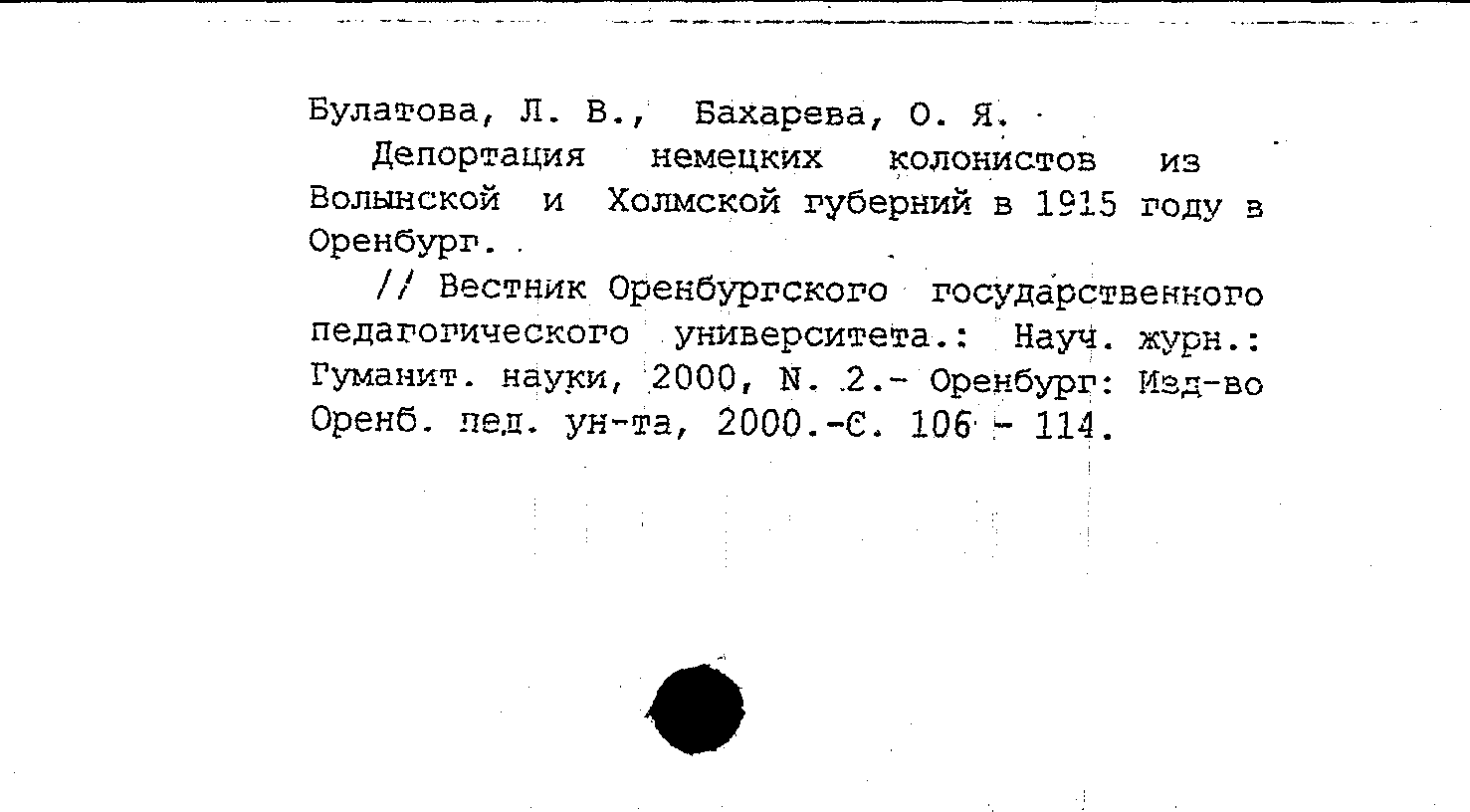 Булатова, Л. В., Бахарева, О. Я.

Депортация немецких колонистов из Волынской и Холмской губерний в 1915 году в Оренбург.

// Вестник Оренбургского государственного педагогического университета.: Науч. журн.: Гуманит. науки, 2000, N. 2.- Оренбург: Изд-во Оренб. пед. ун-та, 2000.-С. 106 - 114.